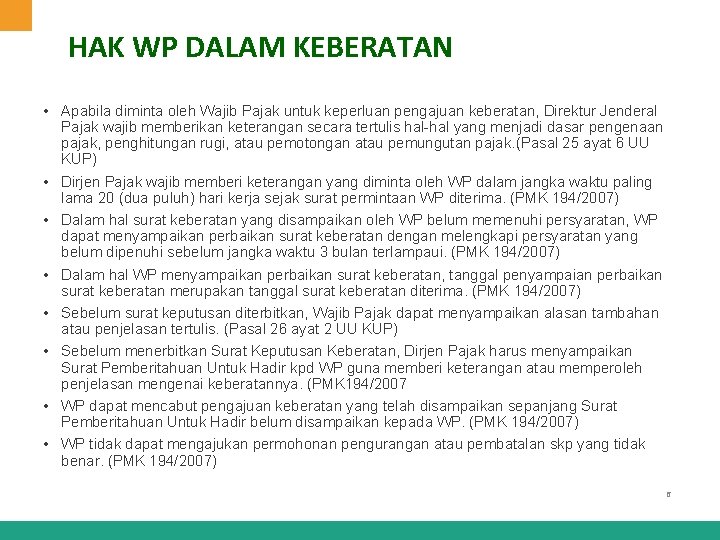 HAK WP DALAM KEBERATAN

• Apabila diminta oleh Wajib Pajak untuk keperluan pengajuan keberatan, Direktur Jenderal Pajak wajib memberikan keterangan secara tertulis hal-hal yang menjadi dasar pengenaan pajak, penghitungan rugi, atau pemotongan atau pemungutan pajak.(Pasal 25 ayat 6 UU KUP)

• Dirjen Pajak wajib memberi keterangan yang diminta oleh WP dalam jangka waktu paling lama 20 (dua puluh) hari kerja sejak surat permintaan WP diterima. (PMK 194/2007)

• Dalam hal surat keberatan yang disampaikan oleh WP belum memenuhi persyaratan, WP dapat menyampaikan perbaikan surat keberatan dengan melengkapi persyaratan yang belum dipenuhi sebelum jangka waktu 3 bulan terlampaui. (PMK 194/2007)

• Dalam hal WP menyampaikan perbaikan surat keberatan, tanggal penyampaian perbaikan surat keberatan merupakan tanggal surat keberatan diterima. (PMK 194/2007)

• Sebelum surat keputusan diterbitkan, Wajib Pajak dapat menyampaikan alasan tambahan atau penjelasan tertulis. (Pasal 26 ayat 2 UU KUP)

• Sebelum menerbitkan Surat Keputusan Keberatan, Dirjen Pajak harus menyampaikan Surat Pemberitahuan Untuk Hadir kpd WP guna memberi keterangan atau memperoleh penjelasan mengenai keberatannya. (PMK194/2007

• WP dapat mencabut pengajuan keberatan yang telah disampaikan sepanjang Surat Pemberitahuan Untuk Hadir belum disampaikan kepada WP. (PMK 194/2007)

• WP tidak dapat mengajukan permohonan pengurangan atau pembatalan skp yang tidak benar. (PMK 194/2007)

6